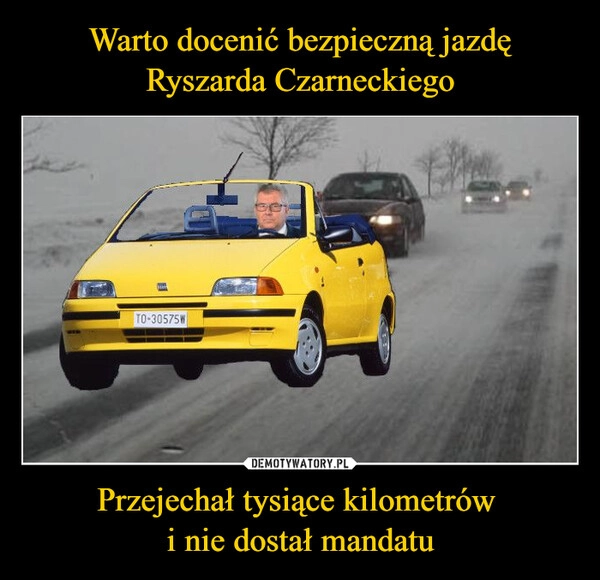 Warto docenić bezpieczną jazdę Ryszarda Czarneckiego

TO-30575W

DEMOTYWATORY.PL

Przejechał tysiące kilometrów i nie dostał mandatu